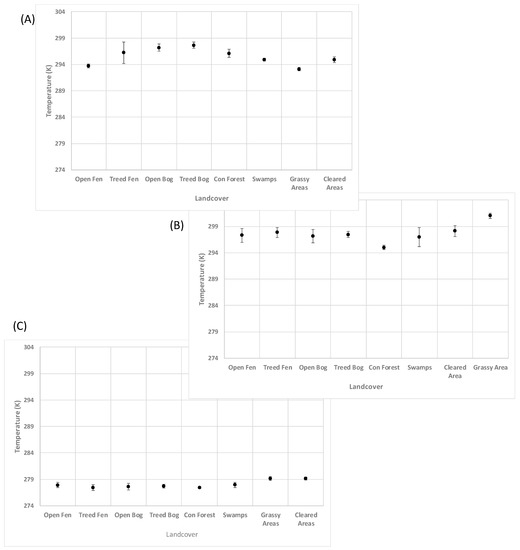 (A)

304
299
294
289
284
279
274

Temperature (K)

Open Fen
Treed Fen
Open Bog
Treed Bog
Con Forest
Swamps
Grassy Areas
Cleared Areas

Landcover

(B)

299
294
289
284
279
274

Temperature (K)

Open Fen
Treed Fen
Open Bog
Treed Bog
Con Forest
Swamps
Cleared Area
Grassy Area

Landcover

(C)

304
299
294
289
284
279
274

Temperature (K)

Open Fen
Treed Fen
Open Bog
Treed Bog
Con Forest
Swamps
Grassy Areas
Cleared Areas

Landcover